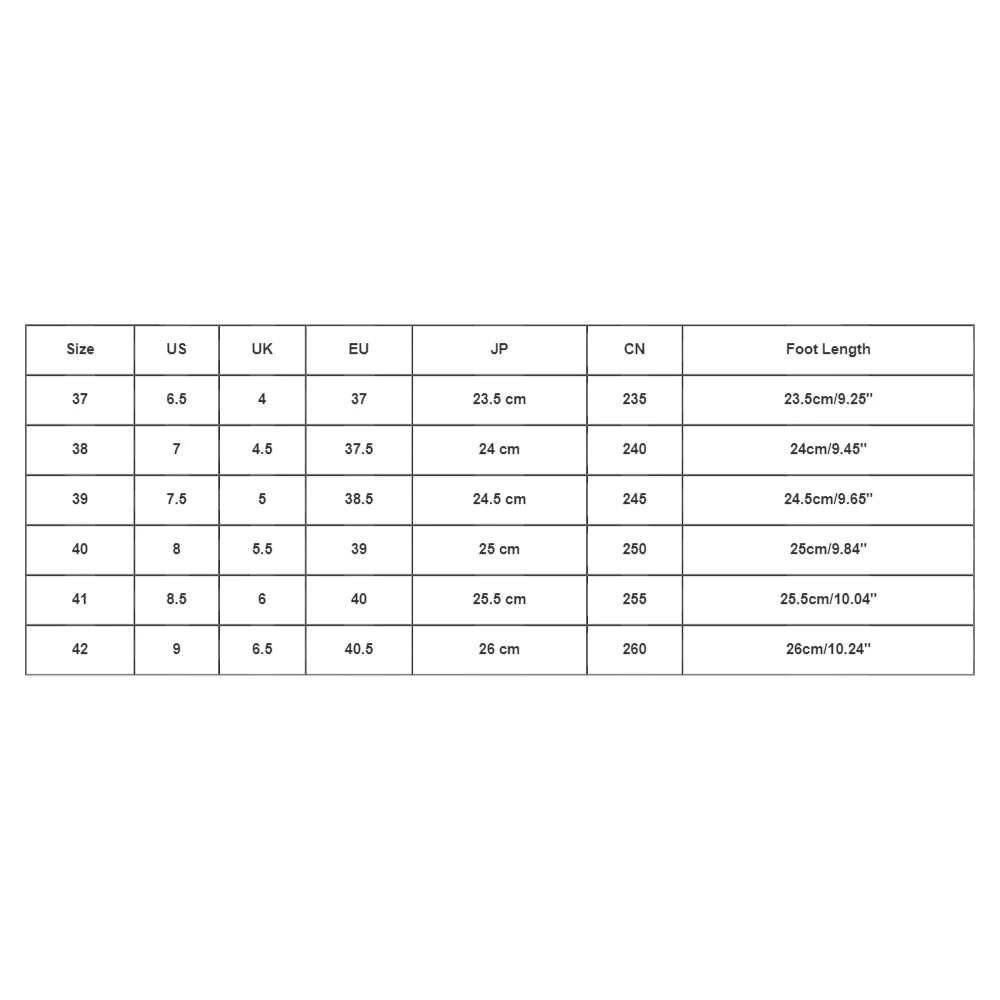 | Size | US | UK | EU | JP | CN | Foot Length |
|---|---|---|---|---|---|---|
| 37 | 6.5 | 4 | 37 | 23.5 cm | 235 | 23.5cm/9.25'' |
| 38 | 7 | 4.5 | 37.5 | 24 cm | 240 | 24cm/9.45'' |
| 39 | 7.5 | 5 | 38.5 | 24.5 cm | 245 | 24.5cm/9.65'' |
| 40 | 8 | 5.5 | 39 | 25 cm | 250 | 25cm/9.84'' |
| 41 | 8.5 | 6 | 40 | 25.5 cm | 255 | 25.5cm/10.04'' |
| 42 | 9 | 6.5 | 40.5 | 26 cm | 260 | 26cm/10.24'' |